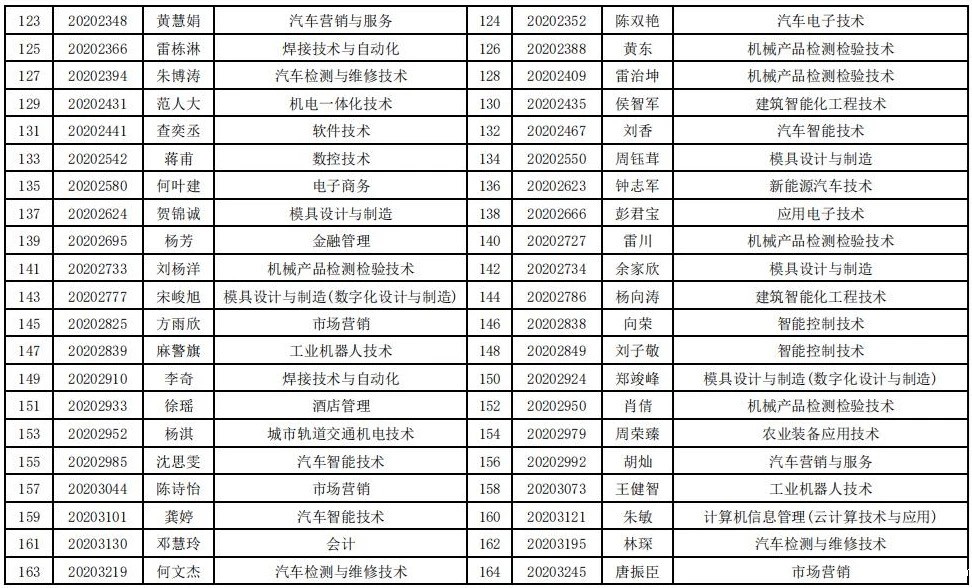 | 123 | 20202348 | 黄慧娟 | 汽车营销与服务 | 124 | 20202352 | 陈双艳 | 汽车电子技术 |
|---|---|---|---|---|---|---|---|
| 125 | 20202366 | 雷栋淋 | 焊接技术与自动化 | 126 | 20202388 | 黄东 | 机械产品检测检验技术 |
| 127 | 20202394 | 朱博涛 | 汽车检测与维修技术 | 128 | 20202409 | 雷治坤 | 机械产品检测检验技术 |
| 129 | 20202431 | 范人大 | 机电一体化技术 | 130 | 20202435 | 侯智军 | 建筑智能化工程技术 |
| 131 | 20202441 | 查奕丞 | 软件技术 | 132 | 20202467 | 刘香 | 汽车智能技术 |
| 133 | 20202542 | 蒋甫 | 数控技术 | 134 | 20202550 | 周钰茸 | 模具设计与制造 |
| 135 | 20202580 | 何叶建 | 电子商务 | 136 | 20202623 | 钟志军 | 新能源汽车技术 |
| 137 | 20202624 | 贺锦诚 | 模具设计与制造 | 138 | 20202666 | 彭君宝 | 应用电子技术 |
| 139 | 20202695 | 杨芳 | 金融管理 | 140 | 20202727 | 雷川 | 机械产品检测检验技术 |
| 141 | 20202733 | 刘杨洋 | 机械产品检测检验技术 | 142 | 20202734 | 余家欣 | 模具设计与制造 |
| 143 | 20202777 | 宋峻旭 | 模具设计与制造(数字化设计与制造) | 144 | 20202786 | 杨向涛 | 建筑智能化工程技术 |
| 145 | 20202825 | 方雨欣 | 市场营销 | 146 | 20202838 | 向荣 | 智能控制技术 |
| 147 | 20202839 | 麻警旗 | 工业机器人技术 | 148 | 20202849 | 刘子敬 | 智能控制技术 |
| 149 | 20202910 | 李奇 | 焊接技术与自动化 | 150 | 20202924 | 郑竣峰 | 模具设计与制造(数字化设计与制造) |
| 151 | 20202933 | 徐瑶 | 酒店管理 | 152 | 20202950 | 肖倩 | 机械产品检测检验技术 |
| 153 | 20202952 | 杨淇 | 城市轨道交通机电技术 | 154 | 20202979 | 周荣臻 | 农业装备应用技术 |
| 155 | 20202985 | 沈思雯 | 汽车智能技术 | 156 | 20202992 | 胡灿 | 汽车营销与服务 |
| 157 | 20203044 | 陈诗怡 | 市场营销 | 158 | 20203073 | 王健智 | 工业机器人技术 |
| 159 | 20203101 | 龚婷 | 汽车智能技术 | 160 | 20203121 | 朱敏 | 计算机信息管理(云计算技术与应用) |
| 161 | 20203130 | 邓慧玲 | 会计 | 162 | 20203195 | 林琛 | 汽车检测与维修技术 |
| 163 | 20203219 | 何文杰 | 汽车检测与维修技术 | 164 | 20203245 | 唐振臣 | 市场营销 |